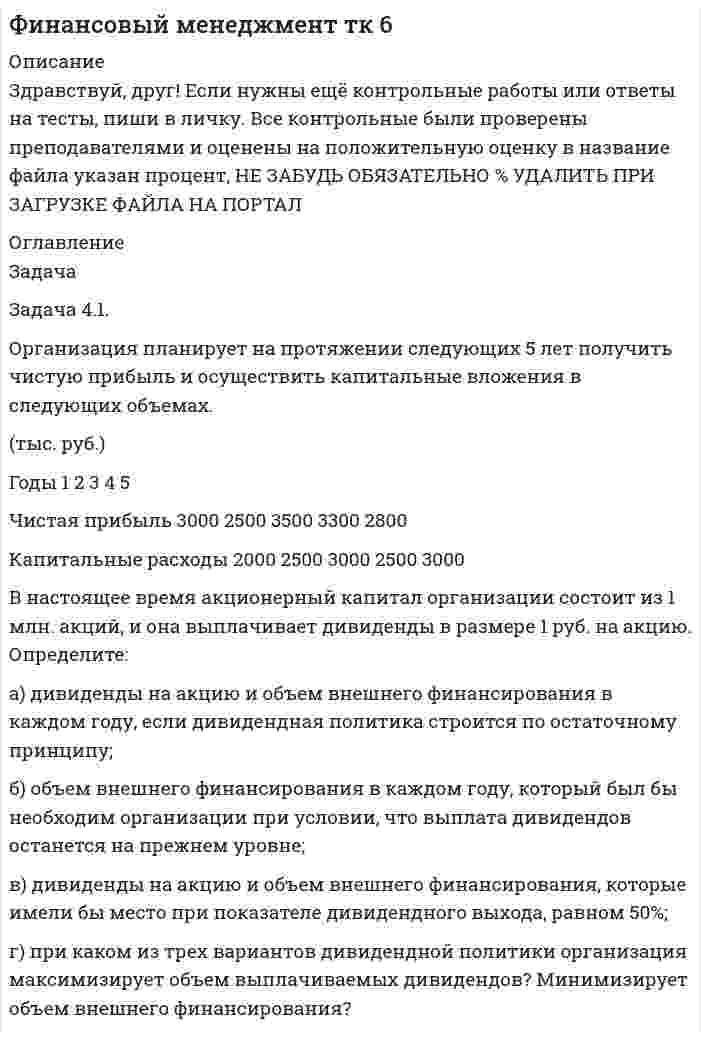 Финансовый менеджмент тк 6

Описание

Здравствуй, друг! Если нужны ещё контрольные работы или ответы на тесты, пиши в личку. Все контрольные были проверены преподавателями и оценены на положительную оценку в название файла указан процент, НЕ ЗАБУДЬ ОБЯЗАТЕЛЬНО % УДАЛИТЬ ПРИ ЗАГРУЗКЕ ФАЙЛА НА ПОРТАЛ

Оглавление

Задача

Задача 4.1.

Организация планирует на протяжении следующих 5 лет получить чистую прибыль и осуществить капитальные вложения в следующих объемах.

(тыс. руб.)

Годы 1 2 3 4 5

Чистая прибыль 3000 2500 3500 3300 2800

Капитальные расходы 2000 2500 3000 2500 3000

В настоящее время акционерный капитал организации состоит из 1 млн. акций, и она выплачивает дивиденды в размере 1 руб. на акцию. Определите:

а) дивиденды на акцию и объем внешнего финансирования в каждом году, если дивидендная политика строится по остаточному принципу;

б) объем внешнего финансирования в каждом году, который был бы необходим организации при условии, что выплата дивидендов останется на прежнем уровне;

в) дивиденды на акцию и объем внешнего финансирования, которые имели бы место при показателе дивидендного выхода, равном 50%;

г) при каком из трех вариантов дивидендной политики организация максимизирует объем выплачиваемых дивидендов? Минимизирует объем внешнего финансирования?